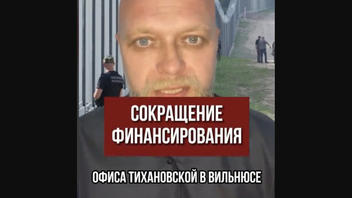 СОКРАЩЕНИЕ ФИНАНСИРОВАНИЯ

ОФИСА ТИХАНОВСКОЙ В ВИЛЬНЮСЕ